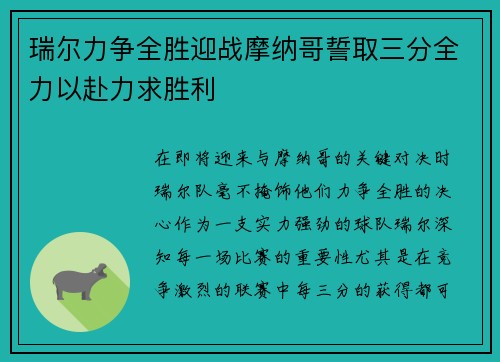 瑞尔力争全胜迎战摩纳哥誓取三分全力以赴力求胜利

在即将迎来与摩纳哥的关键对决时瑞尔队毫不掩饰他们力争全胜的决心作为一支实力强劲的球队瑞尔深知每一场比赛的重要性尤其是在竞争激烈的联赛中每三分的获得都可